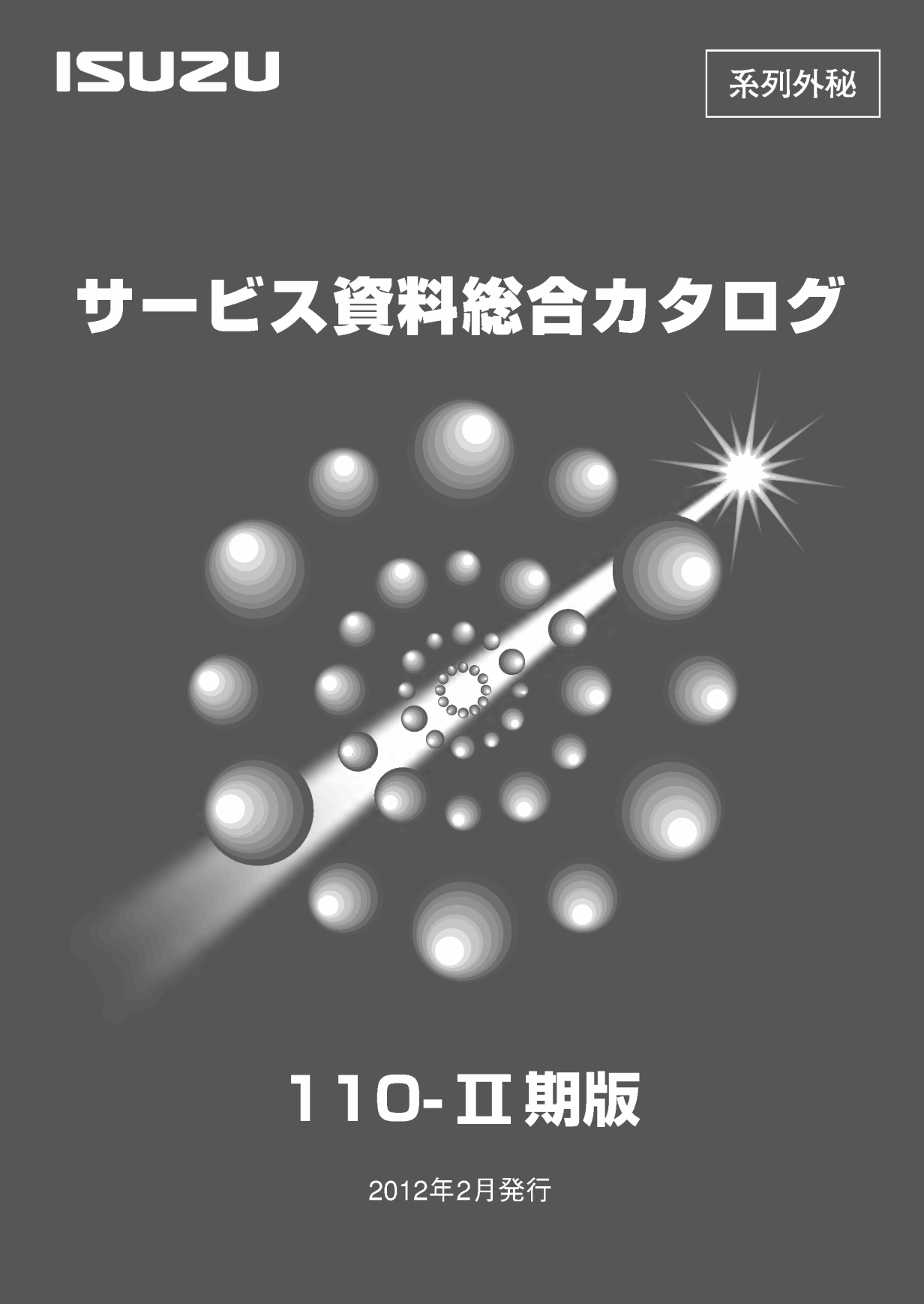 ISUZU

系列外秘

サービス資料総合カタログ

110-Ⅱ期版

2012年2月発行